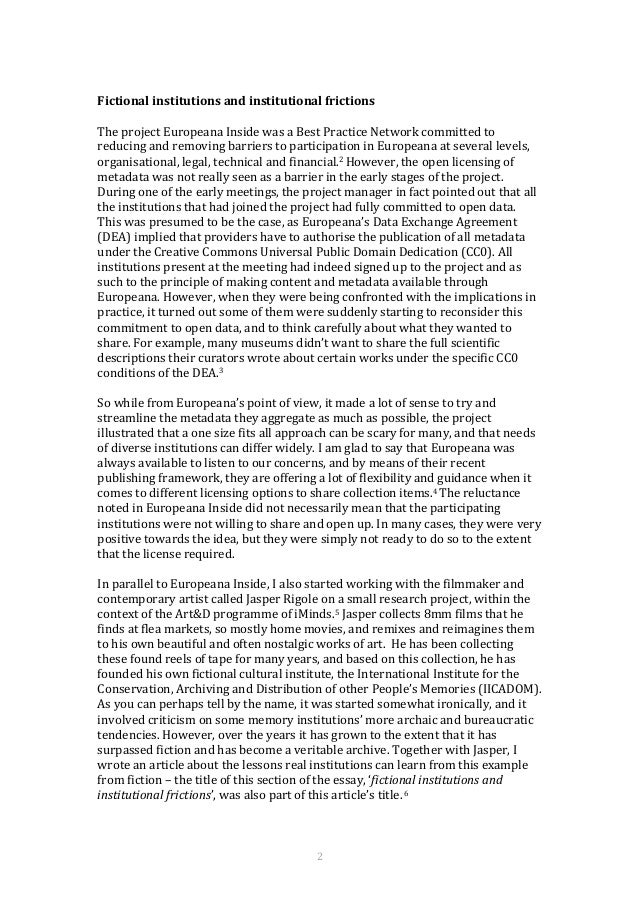 **Fictional institutions and institutional frictions**

The project Europeana Inside was a Best Practice Network committed to reducing and removing barriers to participation in Europeana at several levels, organisational, legal, technical and financial.$^2$ However, the open licensing of metadata was not really seen as a barrier in the early stages of the project. During one of the early meetings, the project manager in fact pointed out that all the institutions that had joined the project had fully committed to open data. This was presumed to be the case, as Europeana's Data Exchange Agreement (DEA) implied that providers have to authorise the publication of all metadata under the Creative Commons Universal Public Domain Dedication (CC0). All institutions present at the meeting had indeed signed up to the project and as such to the principle of making content and metadata available through Europeana. However, when they were being confronted with the implications in practice, it turned out some of them were suddenly starting to reconsider this commitment to open data, and to think carefully about what they wanted to share. For example, many museums didn't want to share the full scientific descriptions their curators wrote about certain works under the specific CC0 conditions of the DEA.$^3$

So while from Europeana's point of view, it made a lot of sense to try and streamline the metadata they aggregate as much as possible, the project illustrated that a one size fits all approach can be scary for many, and that needs of diverse institutions can differ widely. I am glad to say that Europeana was always available to listen to our concerns, and by means of their recent publishing framework, they are offering a lot of flexibility and guidance when it comes to different licensing options to share collection items.$^4$ The reluctance noted in Europeana Inside did not necessarily mean that the participating institutions were not willing to share and open up. In many cases, they were very positive towards the idea, but they were simply not ready to do so to the extent that the license required.

In parallel to Europeana Inside, I also started working with the filmmaker and contemporary artist called Jasper Rigole on a small research project, within the context of the Art&D programme of iMinds.$^5$ Jasper collects 8mm films that he finds at flea markets, so mostly home movies, and remixes and reimagines them to his own beautiful and often nostalgic works of art. He has been collecting these found reels of tape for many years, and based on this collection, he has founded his own fictional cultural institute, the International Institute for the Conservation, Archiving and Distribution of other People's Memories (IICADOM). As you can perhaps tell by the name, it was started somewhat ironically, and it involved criticism on some memory institutions' more archaic and bureaucratic tendencies. However, over the years it has grown to the extent that it has surpassed fiction and has become a veritable archive. Together with Jasper, I wrote an article about the lessons real institutions can learn from this example from fiction – the title of this section of the essay, '*fictional institutions and institutional frictions*', was also part of this article's title.$^6$

2